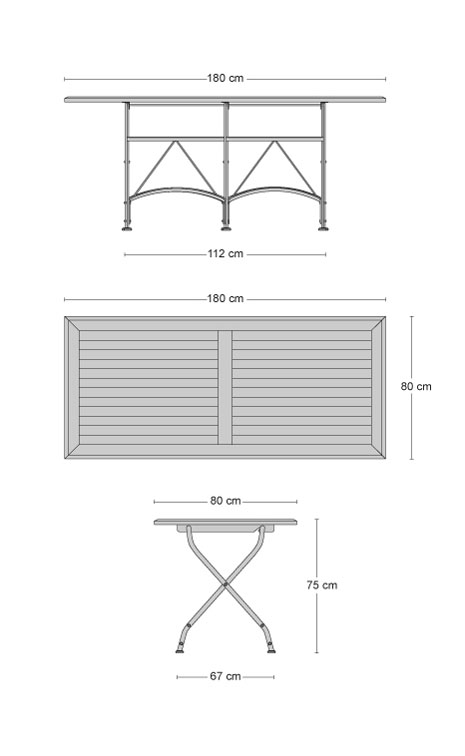 180 cm

112 cm

180 cm

80 cm

80 cm

75 cm

67 cm